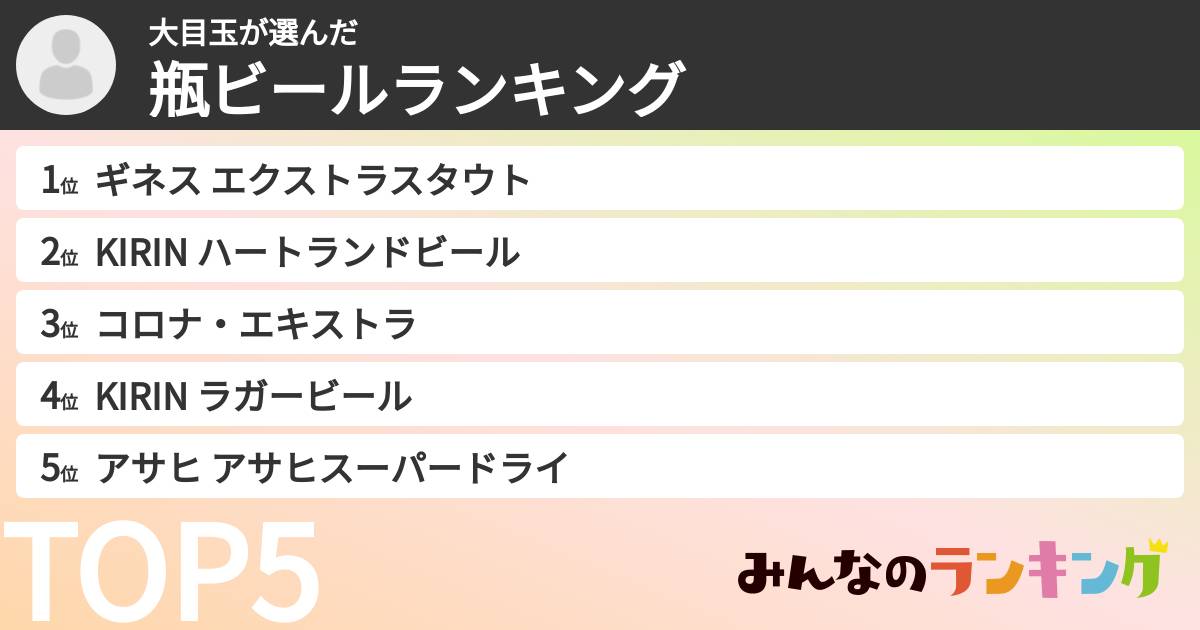 大目玉が選んだ
瓶ビールランキング

1位 ギネス エクストラスタウト
2位 KIRIN ハートランドビール
3位 コロナ・エキストラ
4位 KIRIN ラガービール
5位 アサヒ アサヒスーパードライ

TOP5

みんなのランキング